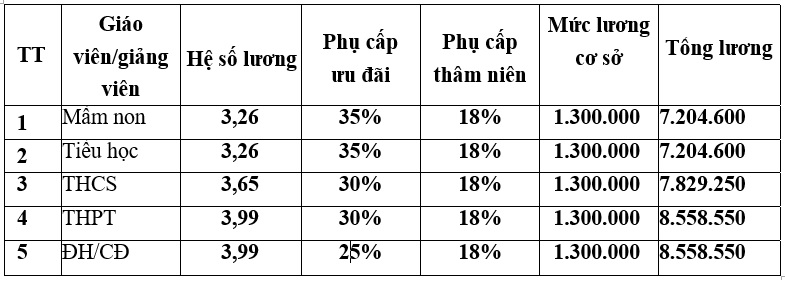 | TT | Giáo viên/giảng viên | Hệ số lương | Phụ cấp ưu đãi | Phụ cấp thâm niên | Mức lương cơ sở | Tổng lương |
|---|---|---|---|---|---|---|
| 1 | Mầm non | 3,26 | 35% | 18% | 1.300.000 | 7.204.600 |
| 2 | Tiểu học | 3,26 | 35% | 18% | 1.300.000 | 7.204.600 |
| 3 | THCS | 3,65 | 30% | 18% | 1.300.000 | 7.829.250 |
| 4 | THPT | 3,99 | 30% | 18% | 1.300.000 | 8.558.550 |
| 5 | ĐH/CĐ | 3,99 | 25% | 18% | 1.300.000 | 8.558.550 |